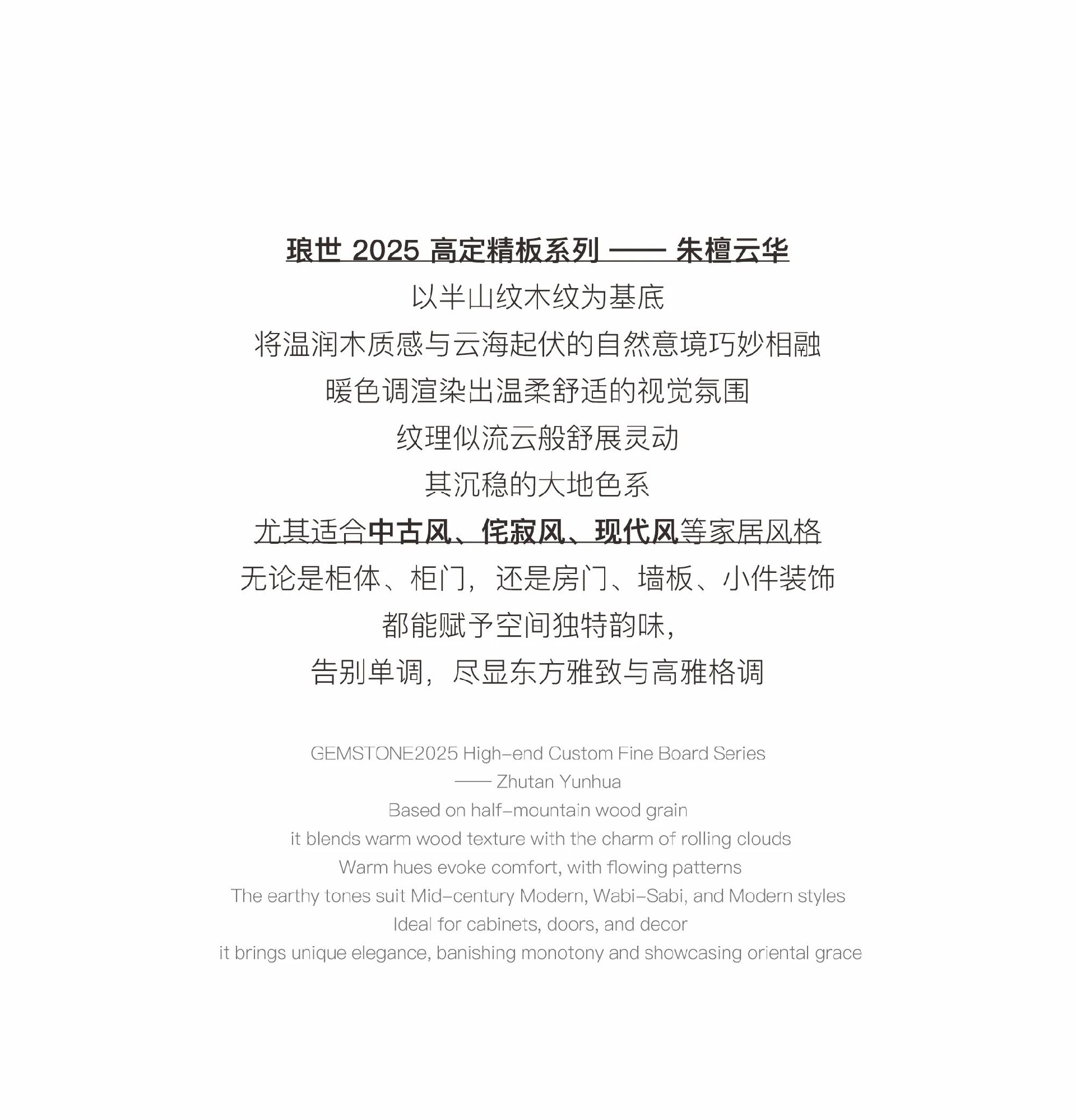 琅世 2025 高定精板系列 —— 朱檀云华
以半山纹木纹为基底
将温润木质感与云海起伏的自然意境巧妙相融
暖色调渲染出温柔舒适的视觉氛围
纹理似流云般舒展灵动
其沉稳的大地色系
尤其适合中古风、侘寂风、现代风等家居风格
无论是柜体、柜门，还是房门、墙板、小件装饰
都能赋予空间独特韵味，
告别单调，尽显东方雅致与高雅格调

GEMSTONE2025 High-end Custom Fine Board Series
—— Zhutan Yunhua
Based on half-mountain wood grain
it blends warm wood texture with the charm of rolling clouds
Warm hues evoke comfort, with flowing patterns
The earthy tones suit Mid-century Modern, Wabi-Sabi, and Modern styles
Ideal for cabinets, doors, and decor
it brings unique elegance, banishing monotony and showcasing oriental grace